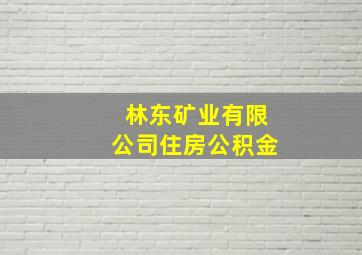 林东矿业有限公司住房公积金